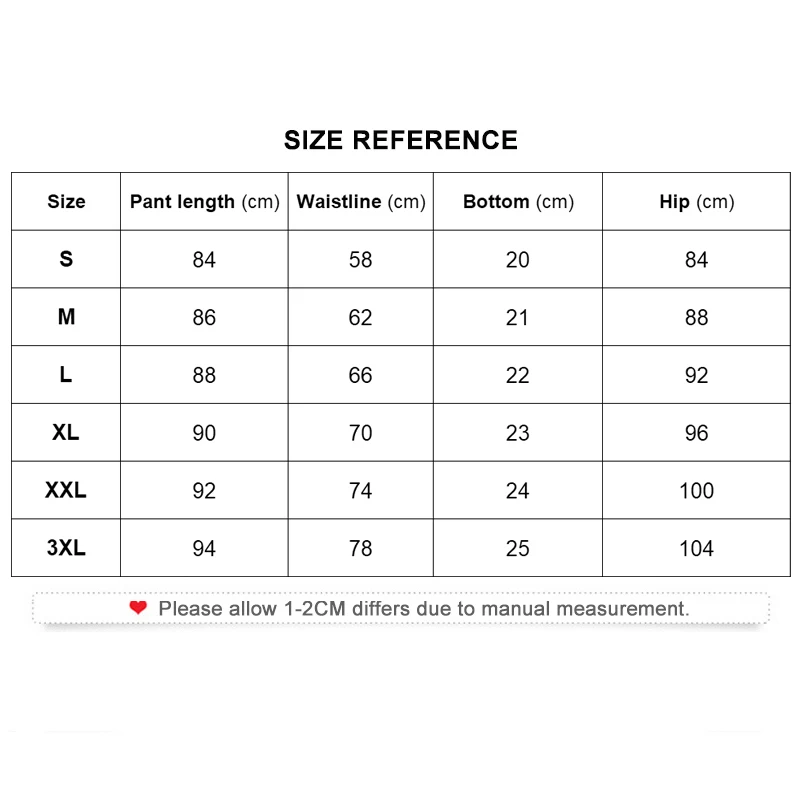 SIZE REFERENCE

| Size | Pant length (cm) | Waistline (cm) | Bottom (cm) | Hip (cm) |
|---|---|---|---|---|
| S | 84 | 58 | 20 | 84 |
| M | 86 | 62 | 21 | 88 |
| L | 88 | 66 | 22 | 92 |
| XL | 90 | 70 | 23 | 96 |
| XXL | 92 | 74 | 24 | 100 |
| 3XL | 94 | 78 | 25 | 104 |

Please allow 1-2CM differs due to manual measurement.